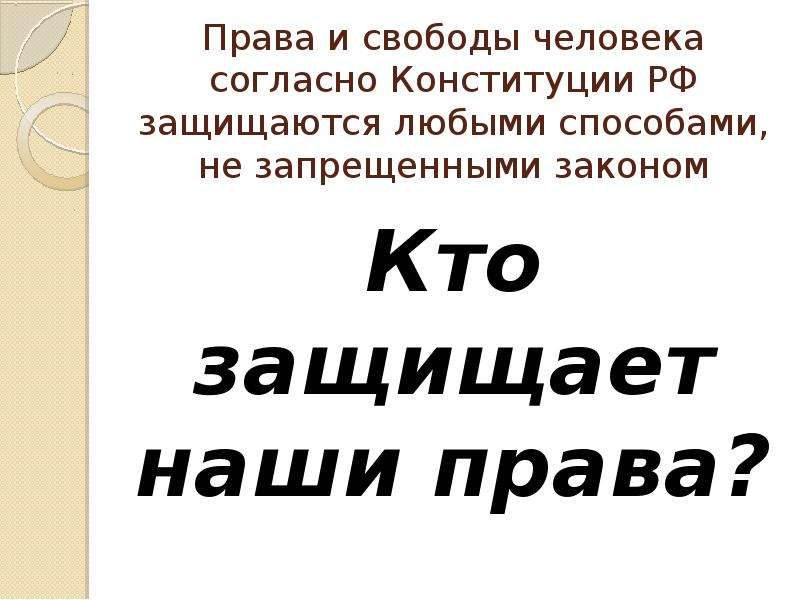 Права и свободы человека согласно Конституции РФ защищаются любыми способами, не запрещенными законом

Кто защищает наши права?